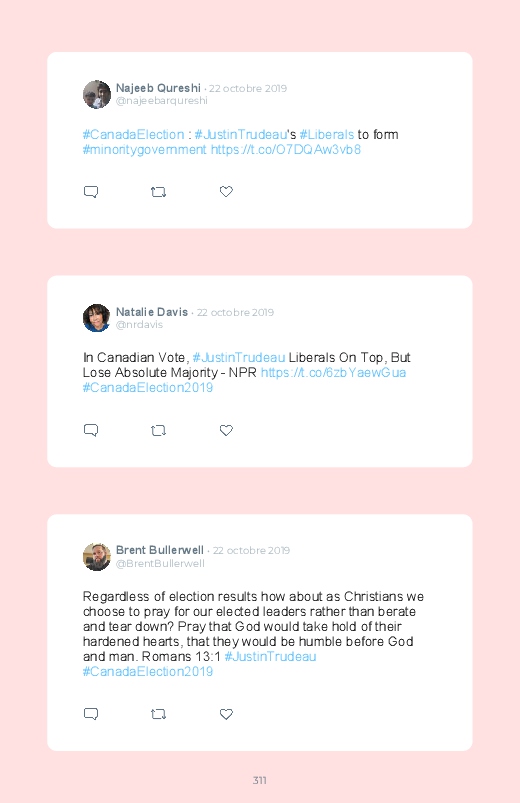 Najeeb Qureshi · 22 octobre 2019
@najeebarqureshi

#CanadaElection : #JustinTrudeau's #Liberals to form #minoritygovernment https://t.co/O7DQAw3vb8

Natalie Davis · 22 octobre 2019
@nrdavis

In Canadian Vote, #JustinTrudeau Liberals On Top, But Lose Absolute Majority - NPR https://t.co/6zbYaewGua #CanadaElection2019

Brent Bullerwell · 22 octobre 2019
@BrentBullerwell

Regardless of election results how about as Christians we choose to pray for our elected leaders rather than berate and tear down? Pray that God would take hold of their hardened hearts, that they would be humble before God and man. Romans 13:1 #JustinTrudeau #CanadaElection2019

311